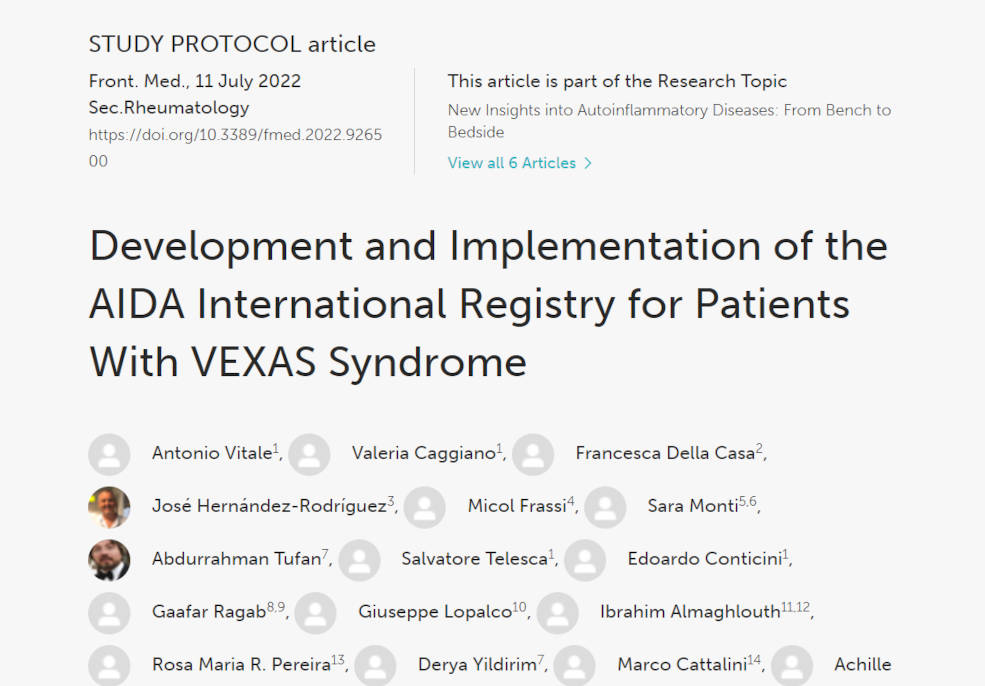 STUDY PROTOCOL article

Front. Med., 11 July 2022
Sec.Rheumatology
https://doi.org/10.3389/fmed.2022.926500

This article is part of the Research Topic
New Insights into Autoinflammatory Diseases: From Bench to Bedside
View all 6 Articles >

Development and Implementation of the AIDA International Registry for Patients With VEXAS Syndrome

Antonio Vitale$^{1}$, Valeria Caggiano$^{1}$, Francesca Della Casa$^{2}$, José Hernández-Rodríguez$^{3}$, Micol Frassi$^{4}$, Sara Monti$^{5,6}$, Abdurrahman Tufan$^{7}$, Salvatore Telesca$^{1}$, Edoardo Conticini$^{1}$, Gaafar Ragab$^{8,9}$, Giuseppe Lopalco$^{10}$, Ibrahim Almaghlouth$^{11,12}$, Rosa Maria R. Pereira$^{13}$, Derya Yildirim$^{7}$, Marco Cattalini$^{14}$, Achille